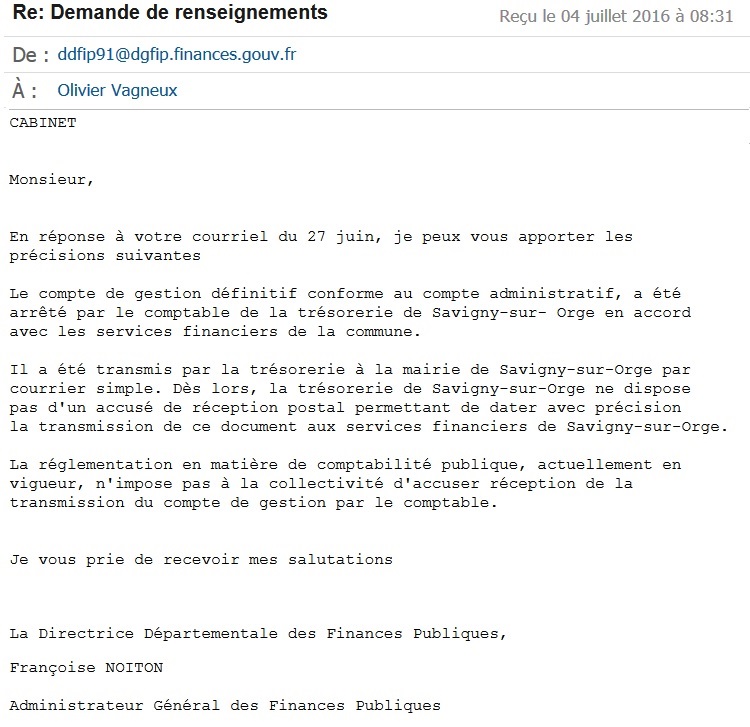 Re: Demande de renseignements

Reçu le 04 juillet 2016 à 08:31

De : ddfip91@dgfip.finances.gouv.fr

À : Olivier Vagneux

CABINET

Monsieur,

En réponse à votre courriel du 27 juin, je peux vous apporter les précisions suivantes

Le compte de gestion définitif conforme au compte administratif, a été arrêté par le comptable de la trésorerie de Savigny-sur- Orge en accord avec les services financiers de la commune.

Il a été transmis par la trésorerie à la mairie de Savigny-sur-Orge par courrier simple. Dès lors, la trésorerie de Savigny-sur-Orge ne dispose pas d'un accusé de réception postal permettant de dater avec précision la transmission de ce document aux services financiers de Savigny-sur-Orge.

La réglementation en matière de comptabilité publique, actuellement en vigueur, n'impose pas à la collectivité d'accuser réception de la transmission du compte de gestion par le comptable.

Je vous prie de recevoir mes salutations

La Directrice Départementale des Finances Publiques,

Françoise NOITON

Administrateur Général des Finances Publiques